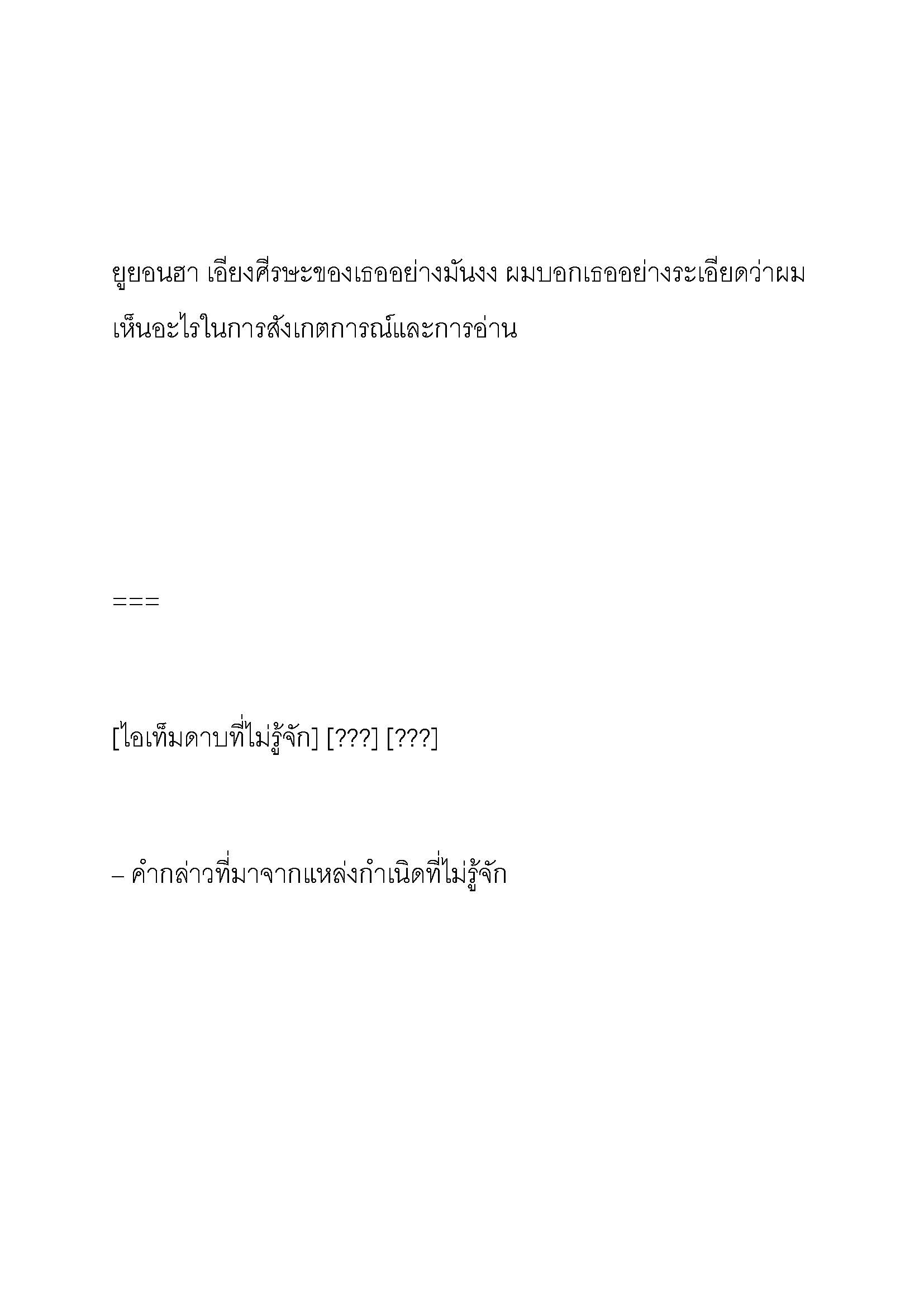 ยูยอนฮา เอียงศีรษะของเธออย่างมันงง ผมบอกเธออย่างระเอียดว่าผมเห็นอะไรในการสังเกตการณ์และการอ่าน

===

[ไอเท็มดาบที่ไม่รู้จัก] [???] [???]

– คำกล่าวที่มาจากแหล่งกำเนิดที่ไม่รู้จัก